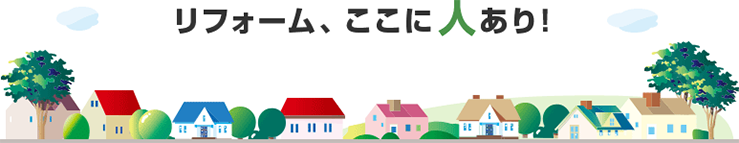 リフォーム、ここに人あり!